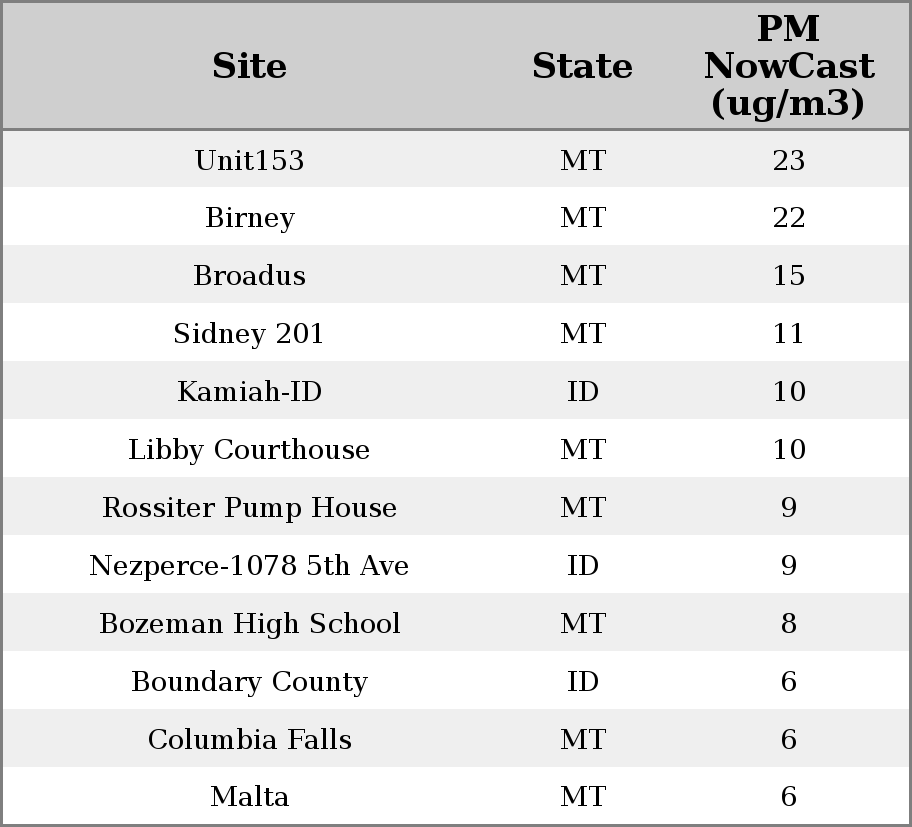 | Site | State | PM NowCast (ug/m3) |
|---|---|---|
| Unit153 | MT | 23 |
| Birney | MT | 22 |
| Broadus | MT | 15 |
| Sidney 201 | MT | 11 |
| Kamiah-ID | ID | 10 |
| Libby Courthouse | MT | 10 |
| Rossiter Pump House | MT | 9 |
| Nezperce-1078 5th Ave | ID | 9 |
| Bozeman High School | MT | 8 |
| Boundary County | ID | 6 |
| Columbia Falls | MT | 6 |
| Malta | MT | 6 |